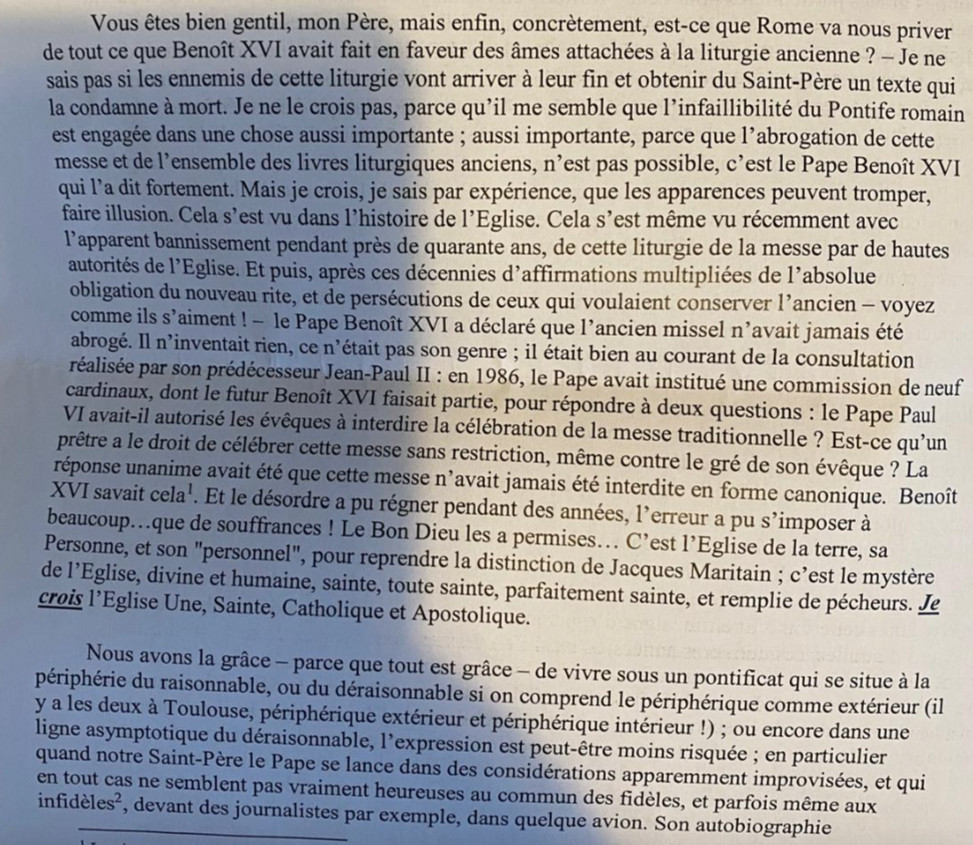 Vous êtes bien gentil, mon Père, mais enfin, concrètement, est-ce que Rome va nous priver de tout ce que Benoît XVI avait fait en faveur des âmes attachées à la liturgie ancienne ? – Je ne sais pas si les ennemis de cette liturgie vont arriver à leur fin et obtenir du Saint-Père un texte qui la condamne à mort. Je ne le crois pas, parce qu'il me semble que l'infaillibilité du Pontife romain est engagée dans une chose aussi importante ; aussi importante, parce que l'abrogation de cette messe et de l'ensemble des livres liturgiques anciens, n'est pas possible, c'est le Pape Benoît XVI qui l'a dit fortement. Mais je crois, je sais par expérience, que les apparences peuvent tromper, faire illusion. Cela s'est vu dans l'histoire de l'Eglise. Cela s'est même vu récemment avec l'apparent bannissement pendant près de quarante ans, de cette liturgie de la messe par de hautes autorités de l'Eglise. Et puis, après ces décennies d'affirmations multipliées de l'absolue obligation du nouveau rite, et de persécutions de ceux qui voulaient conserver l'ancien – voyez comme ils s'aiment ! – le Pape Benoît XVI a déclaré que l'ancien missel n'avait jamais été abrogé. Il n'inventait rien, ce n'était pas son genre ; il était bien au courant de la consultation réalisée par son prédécesseur Jean-Paul II : en 1986, le Pape avait institué une commission de neuf cardinaux, dont le futur Benoît XVI faisait partie, pour répondre à deux questions : le Pape Paul VI avait-il autorisé les évêques à interdire la célébration de la messe traditionnelle ? Est-ce qu'un prêtre a le droit de célébrer cette messe sans restriction, même contre le gré de son évêque ? La réponse unanime avait été que cette messe n'avait jamais été interdite en forme canonique. Benoît XVI savait cela$^1$. Et le désordre a pu régner pendant des années, l'erreur a pu s'imposer à beaucoup…que de souffrances ! Le Bon Dieu les a permises… C'est l'Eglise de la terre, sa Personne, et son "personnel", pour reprendre la distinction de Jacques Maritain ; c'est le mystère de l'Eglise, divine et humaine, sainte, toute sainte, parfaitement sainte, et remplie de pécheurs. Je crois l'Eglise Une, Sainte, Catholique et Apostolique.

Nous avons la grâce – parce que tout est grâce – de vivre sous un pontificat qui se situe à la périphérie du raisonnable, ou du déraisonnable si on comprend le périphérique comme extérieur (il y a les deux à Toulouse, périphérique extérieur et périphérique intérieur !) ; ou encore dans une ligne asymptotique du déraisonnable, l'expression est peut-être moins risquée ; en particulier quand notre Saint-Père le Pape se lance dans des considérations apparemment improvisées, et qui en tout cas ne semblent pas vraiment heureuses au commun des fidèles, et parfois même aux infidèles$^2$, devant des journalistes par exemple, dans quelque avion. Son autobiographie